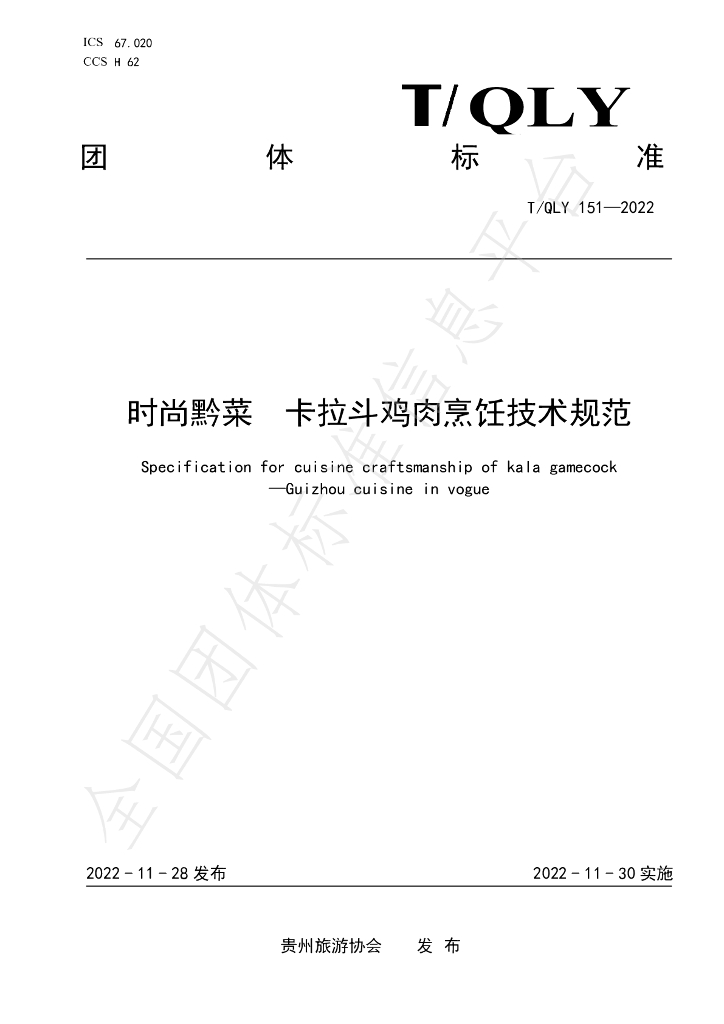 ICS 67.020
CCS H 62

T/QLY

团 体 标 准

T/QLY 151—2022

时尚黔菜 卡拉斗鸡肉烹饪技术规范

Specification for cuisine craftsmanship of kala gamecock —Guizhou cuisine in vogue

2022-11-28发布 2022-11-30实施

贵州旅游协会 发布

全国团体标准信息平台